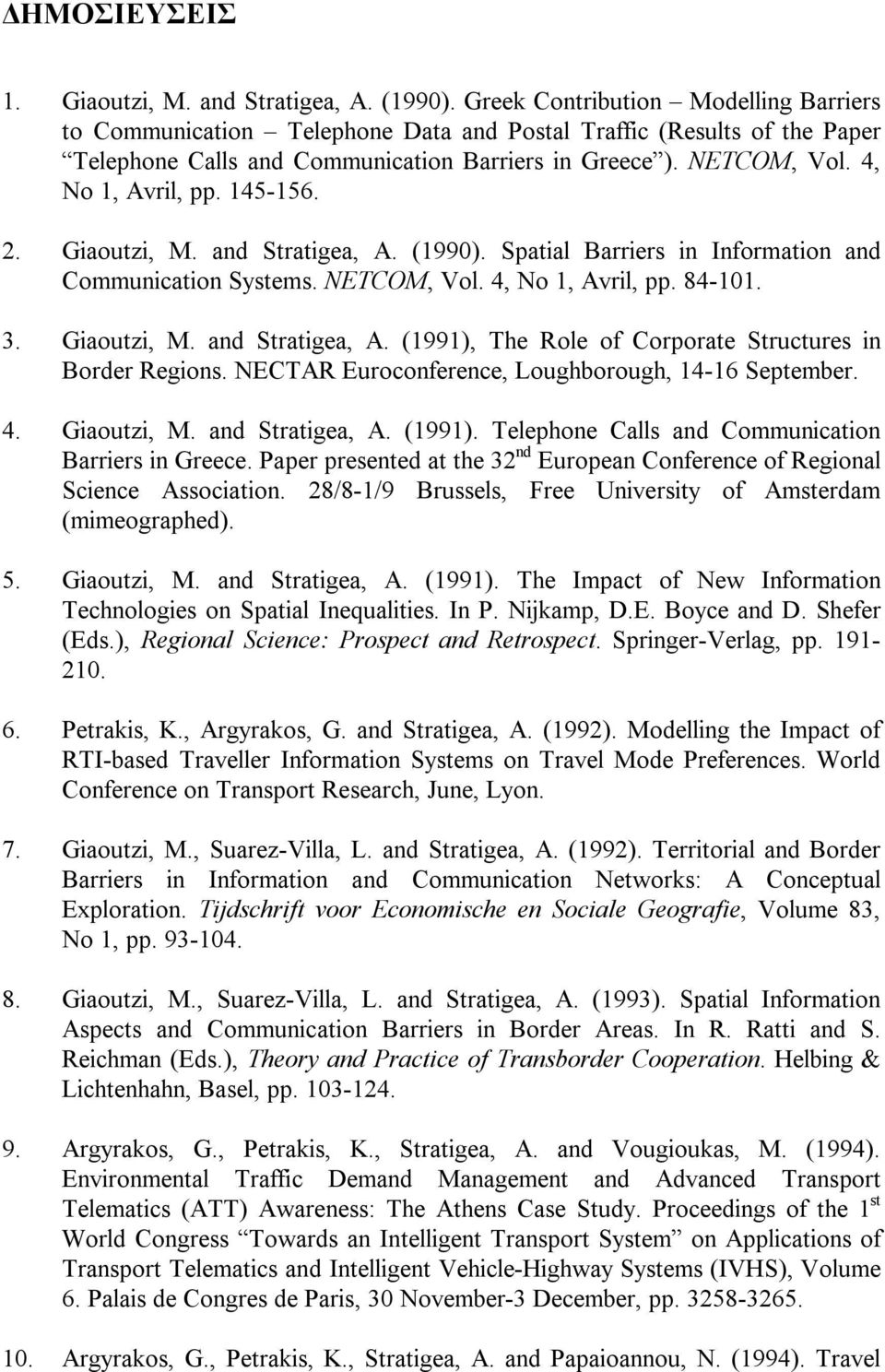 ΔΗΜΟΣΙΕΥΣΕΙΣ

1. Giaoutzi, M. and Stratigea, A. (1990). Greek Contribution – Modelling Barriers to Communication – Telephone Data and Postal Traffic (Results of the Paper "Telephone Calls and Communication Barriers in Greece"). NETCOM, Vol. 4, No 1, Avril, pp. 145-156.

2. Giaoutzi, M. and Stratigea, A. (1990). Spatial Barriers in Information and Communication Systems. NETCOM, Vol. 4, No 1, Avril, pp. 84-101.

3. Giaoutzi, M. and Stratigea, A. (1991), The Role of Corporate Structures in Border Regions. NECTAR Euroconference, Loughborough, 14-16 September.

4. Giaoutzi, M. and Stratigea, A. (1991). Telephone Calls and Communication Barriers in Greece. Paper presented at the 32$^{nd}$ European Conference of Regional Science Association. 28/8-1/9 Brussels, Free University of Amsterdam (mimeographed).

5. Giaoutzi, M. and Stratigea, A. (1991). The Impact of New Information Technologies on Spatial Inequalities. In P. Nijkamp, D.E. Boyce and D. Shefer (Eds.), Regional Science: Prospect and Retrospect. Springer-Verlag, pp. 191-210.

6. Petrakis, K., Argyrakos, G. and Stratigea, A. (1992). Modelling the Impact of RTI-based Traveller Information Systems on Travel Mode Preferences. World Conference on Transport Research, June, Lyon.

7. Giaoutzi, M., Suarez-Villa, L. and Stratigea, A. (1992). Territorial and Border Barriers in Information and Communication Networks: A Conceptual Exploration. Tijdschrift voor Economische en Sociale Geografie, Volume 83, No 1, pp. 93-104.

8. Giaoutzi, M., Suarez-Villa, L. and Stratigea, A. (1993). Spatial Information Aspects and Communication Barriers in Border Areas. In R. Ratti and S. Reichman (Eds.), Theory and Practice of Transborder Cooperation. Helbing & Lichtenhahn, Basel, pp. 103-124.

9. Argyrakos, G., Petrakis, K., Stratigea, A. and Vougioukas, M. (1994). Environmental Traffic Demand Management and Advanced Transport Telematics (ATT) Awareness: The Athens Case Study. Proceedings of the 1$^{st}$ World Congress "Towards an Intelligent Transport System" on Applications of Transport Telematics and Intelligent Vehicle-Highway Systems (IVHS), Volume 6. Palais de Congres de Paris, 30 November-3 December, pp. 3258-3265.

10. Argyrakos, G., Petrakis, K., Stratigea, A. and Papaioannou, N. (1994). Travel